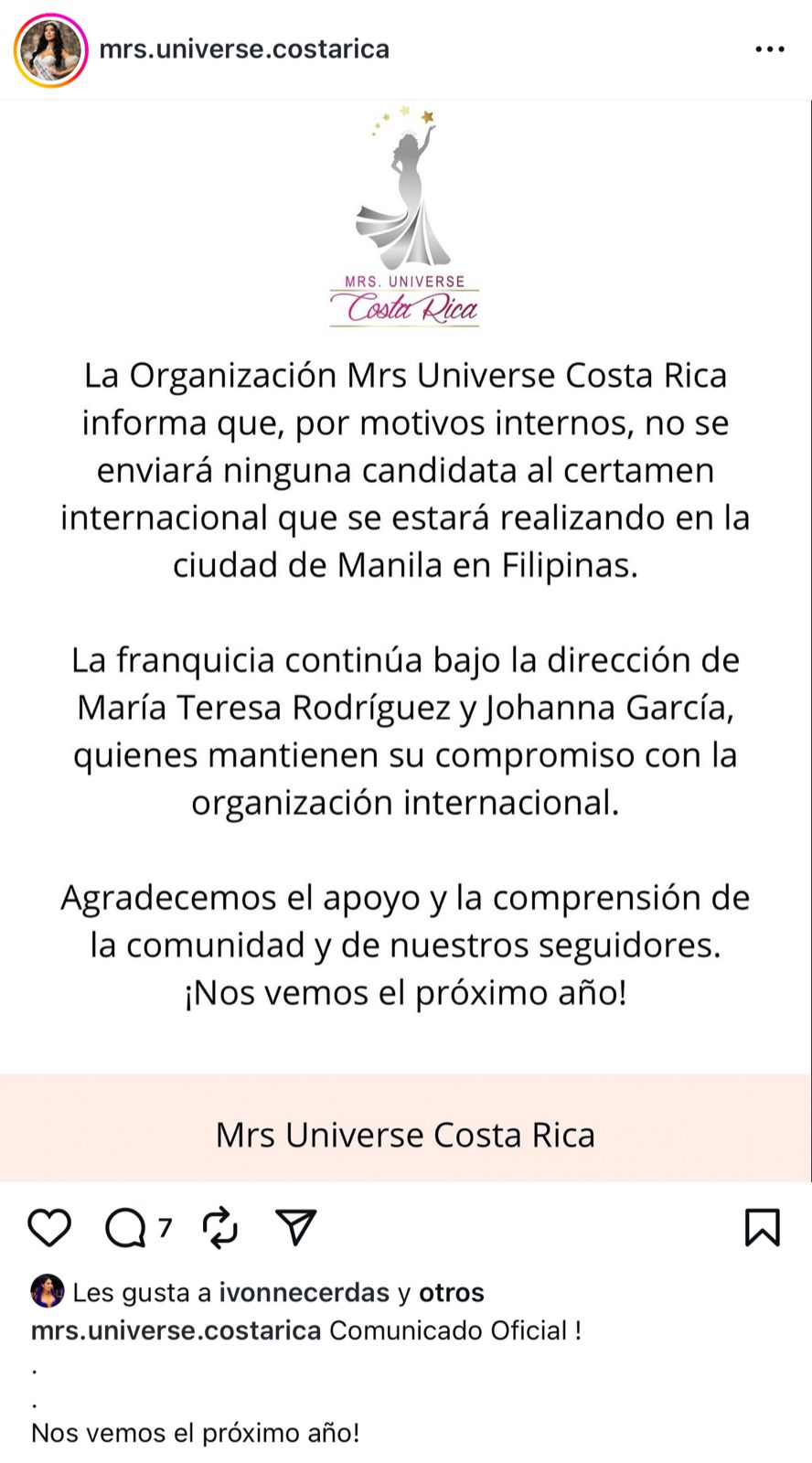 mrs.universe.costarica

MRS. UNIVERSE
Costa Rica

La Organización Mrs Universe Costa Rica informa que, por motivos internos, no se enviará ninguna candidata al certamen internacional que se estará realizando en la ciudad de Manila en Filipinas.

La franquicia continúa bajo la dirección de María Teresa Rodríguez y Johanna García, quienes mantienen su compromiso con la organización internacional.

Agradecemos el apoyo y la comprensión de la comunidad y de nuestros seguidores.
¡Nos vemos el próximo año!

Mrs Universe Costa Rica

7

Les gusta a ivonnecerdas y otros
mrs.universe.costarica Comunicado Oficial !
.
.
Nos vemos el próximo año!